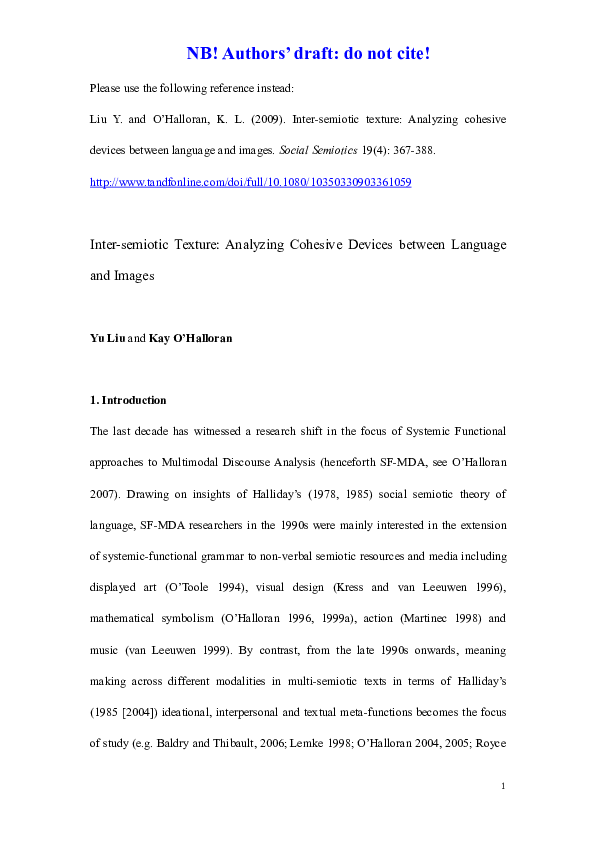 NB! Authors' draft: do not cite!

Please use the following reference instead:

Liu Y. and O'Halloran, K. L. (2009). Inter-semiotic texture: Analyzing cohesive devices between language and images. Social Semiotics 19(4): 367-388.

http://www.tandfonline.com/doi/full/10.1080/10350330903361059

Inter-semiotic Texture: Analyzing Cohesive Devices between Language and Images

Yu Liu and Kay O'Halloran

1. Introduction

The last decade has witnessed a research shift in the focus of Systemic Functional approaches to Multimodal Discourse Analysis (henceforth SF-MDA, see O'Halloran 2007). Drawing on insights of Halliday's (1978, 1985) social semiotic theory of language, SF-MDA researchers in the 1990s were mainly interested in the extension of systemic-functional grammar to non-verbal semiotic resources and media including displayed art (O'Toole 1994), visual design (Kress and van Leeuwen 1996), mathematical symbolism (O'Halloran 1996, 1999a), action (Martinec 1998) and music (van Leeuwen 1999). By contrast, from the late 1990s onwards, meaning making across different modalities in multi-semiotic texts in terms of Halliday's (1985 [2004]) ideational, interpersonal and textual meta-functions becomes the focus of study (e.g. Baldry and Thibault, 2006; Lemke 1998; O'Halloran 2004, 2005; Royce

1